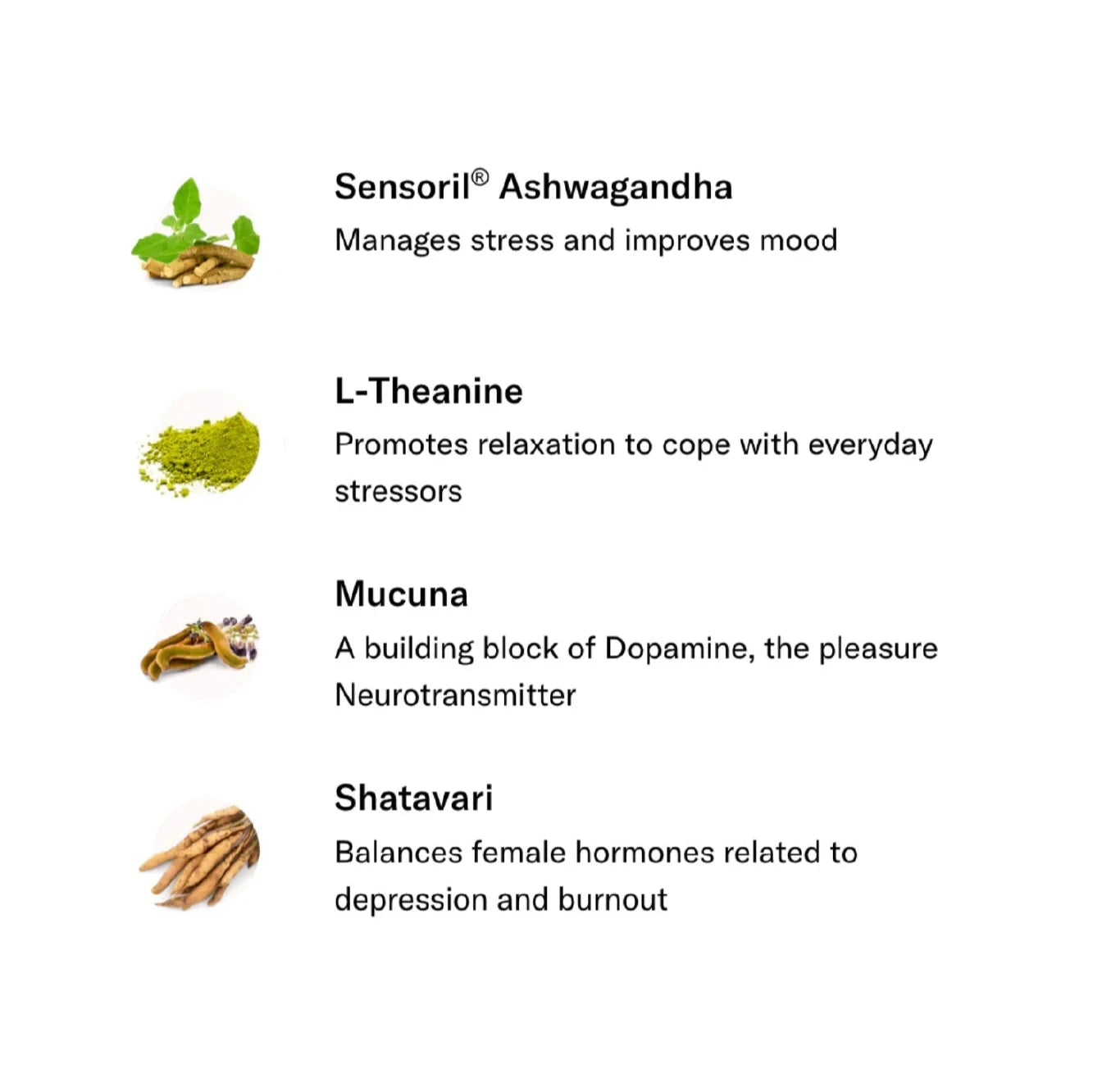 Sensoril® Ashwagandha
Manages stress and improves mood

L-Theanine
Promotes relaxation to cope with everyday stressors

Mucuna
A building block of Dopamine, the pleasure Neurotransmitter

Shatavari
Balances female hormones related to depression and burnout